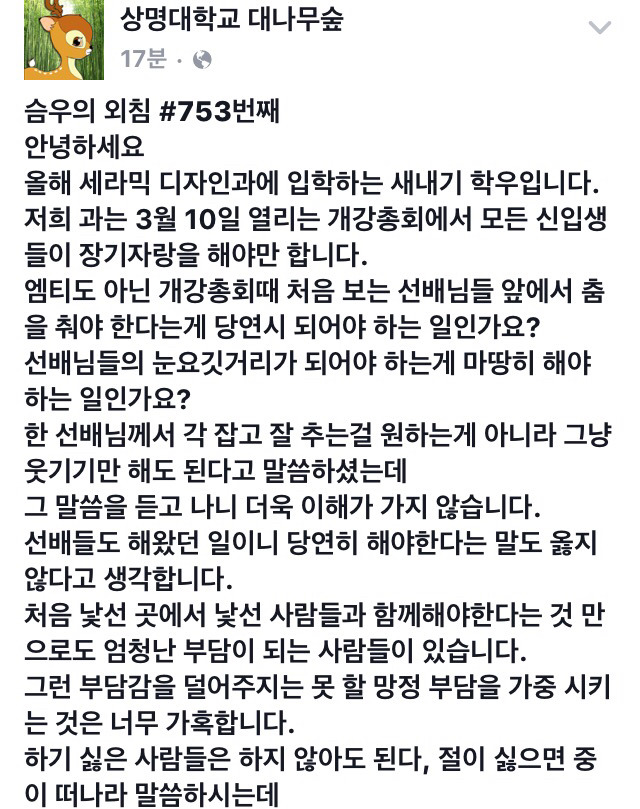 상명대학교 대나무숲
17분 ·

슴우의 외침 #753번째
안녕하세요
올해 세라믹 디자인과에 입학하는 새내기 학우입니다.
저희 과는 3월 10일 열리는 개강총회에서 모든 신입생들이 장기자랑을 해야만 합니다.
엠티도 아닌 개강총회때 처음 보는 선배님들 앞에서 춤을 춰야 한다는게 당연시 되어야 하는 일인가요?
선배님들의 눈요깃거리가 되어야 하는게 마땅히 해야 하는 일인가요?
한 선배님께서 각 잡고 잘 추는걸 원하는게 아니라 그냥 웃기기만 해도 된다고 말씀하셨는데
그 말씀을 듣고 나니 더욱 이해가 가지 않습니다.
선배들도 해왔던 일이니 당연히 해야한다는 말도 옳지 않다고 생각합니다.
처음 낯선 곳에서 낯선 사람들과 함께해야한다는 것 만으로도 엄청난 부담이 되는 사람들이 있습니다.
그런 부담감을 덜어주지는 못 할 망정 부담을 가중 시키는 것은 너무 가혹합니다.
하기 싫은 사람들은 하지 않아도 된다, 절이 싫으면 중이 떠나라 말씀하시는데